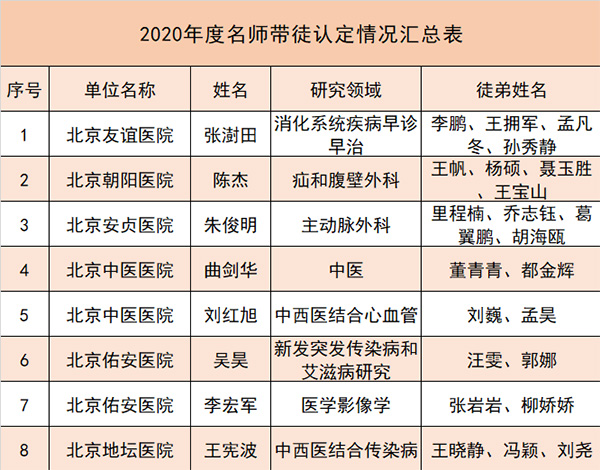 2020年度名师带徒认定情况汇总表

| 序号 | 单位名称 | 姓名 | 研究领域 | 徒弟姓名 |
|---|---|---|---|---|
| 1 | 北京友谊医院 | 张澍田 | 消化系统疾病早诊早治 | 李鹏、王拥军、孟凡冬、孙秀静 |
| 2 | 北京朝阳医院 | 陈杰 | 疝和腹壁外科 | 王帆、杨硕、聂玉胜、王宝山 |
| 3 | 北京安贞医院 | 朱俊明 | 主动脉外科 | 里程楠、乔志钰、葛翼鹏、胡海瓯 |
| 4 | 北京中医医院 | 曲剑华 | 中医 | 董青青、都金辉 |
| 5 | 北京中医医院 | 刘红旭 | 中西医结合心血管 | 刘巍、孟昊 |
| 6 | 北京佑安医院 | 吴昊 | 新发突发传染病和艾滋病研究 | 汪雯、郭娜 |
| 7 | 北京佑安医院 | 李宏军 | 医学影像学 | 张岩岩、柳娇娇 |
| 8 | 北京地坛医院 | 王宪波 | 中西医结合传染病 | 王晓静、冯颖、刘尧 |